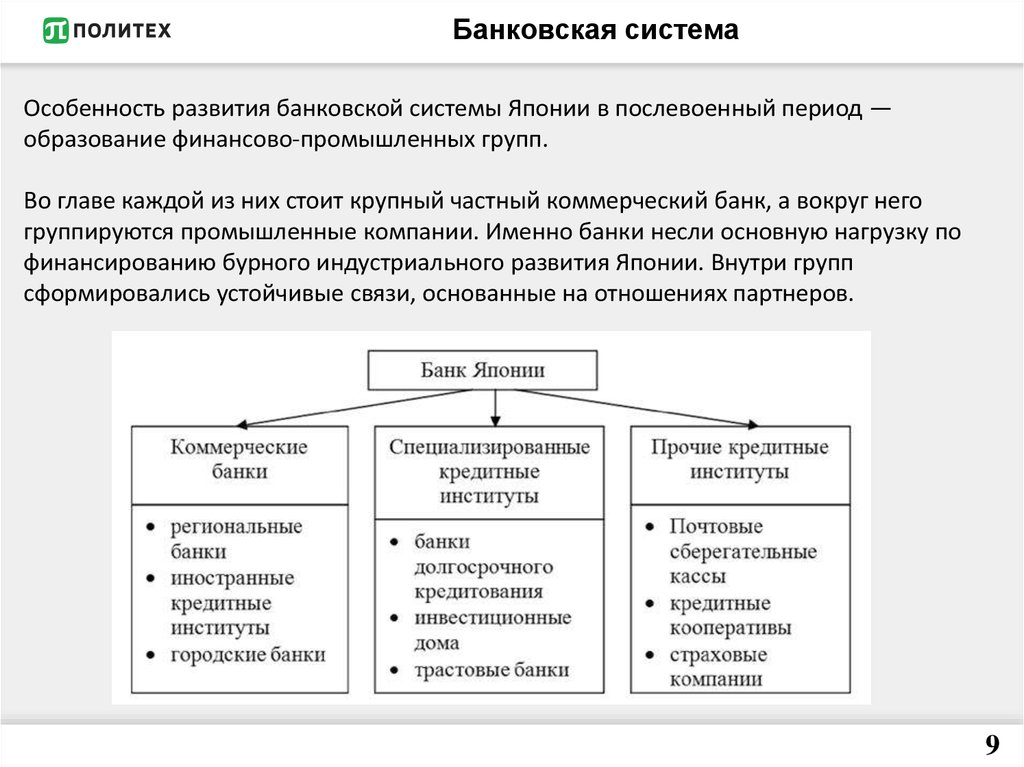 ПОЛИТЕХ

Банковская система

Особенность развития банковской системы Японии в послевоенный период — образование финансово-промышленных групп.

Во главе каждой из них стоит крупный частный коммерческий банк, а вокруг него группируются промышленные компании. Именно банки несли основную нагрузку по финансированию бурного индустриального развития Японии. Внутри групп сформировались устойчивые связи, основанные на отношениях партнеров.

Банк Японии

Коммерческие банки
• региональные банки
• иностранные кредитные институты
• городские банки

Специализированные кредитные институты
• банки долгосрочного кредитования
• инвестиционные дома
• трастовые банки

Прочие кредитные институты
• Почтовые сберегательные кассы
• кредитные кооперативы
• страховые компании

9